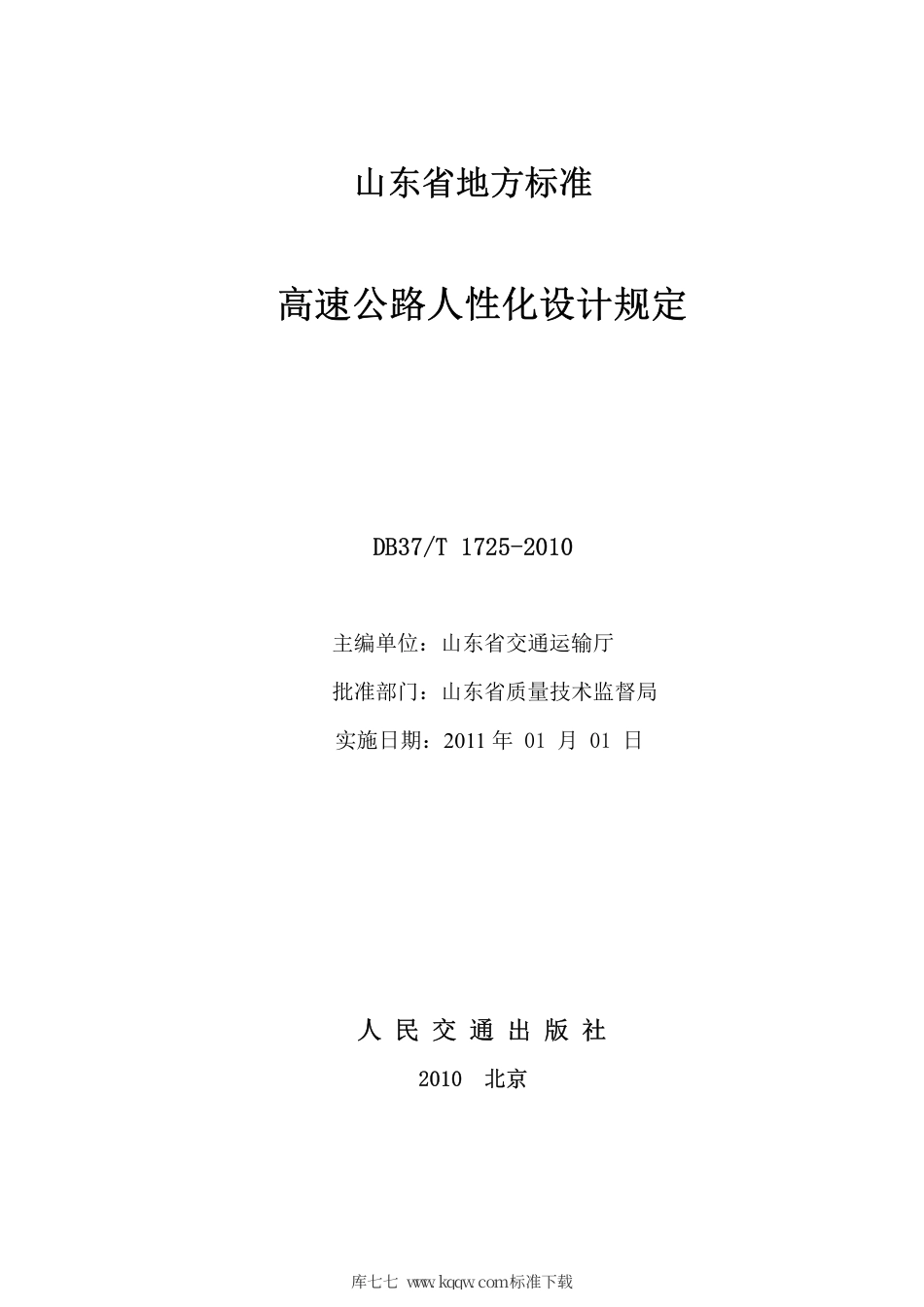 山东省地方标准

高速公路人性化设计规定

DB37/T 1725-2010

主编单位：山东省交通运输厅

批准部门：山东省质量技术监督局

实施日期：2011 年 01 月 01 日

人 民 交 通 出 版 社

2010 北京

库七七 www.kqqw.com标准下载